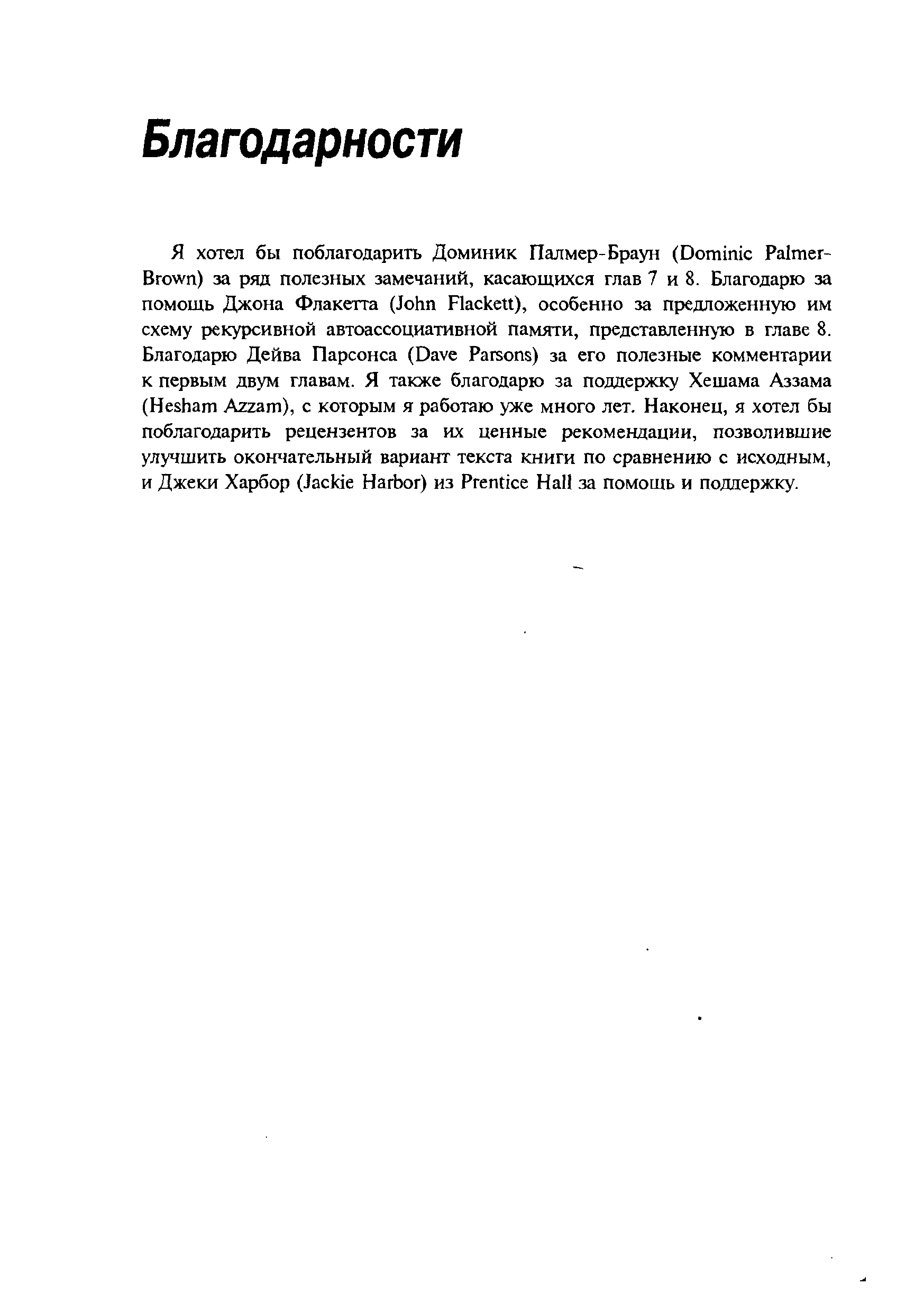 Благодарности

Я хотел бы поблагодарить Доминик Палмер-Браун (Dominic Palmer-Brown) за ряд полезных замечаний, касающихся глав 7 и 8. Благодарю за помощь Джона Флакетта (John Flackett), особенно за предложенную им схему рекурсивной автоассоциативной памяти, представленную в главе 8. Благодарю Дейва Парсонса (Dave Parsons) за его полезные комментарии к первым двум главам. Я также благодарю за поддержку Хешама Аззама (Hesham Azzam), с которым я работаю уже много лет. Наконец, я хотел бы поблагодарить рецензентов за их ценные рекомендации, позволившие улучшить окончательный вариант текста книги по сравнению с исходным, и Джеки Харбор (Jackie Harbor) из Prentice Hall за помощь и поддержку.